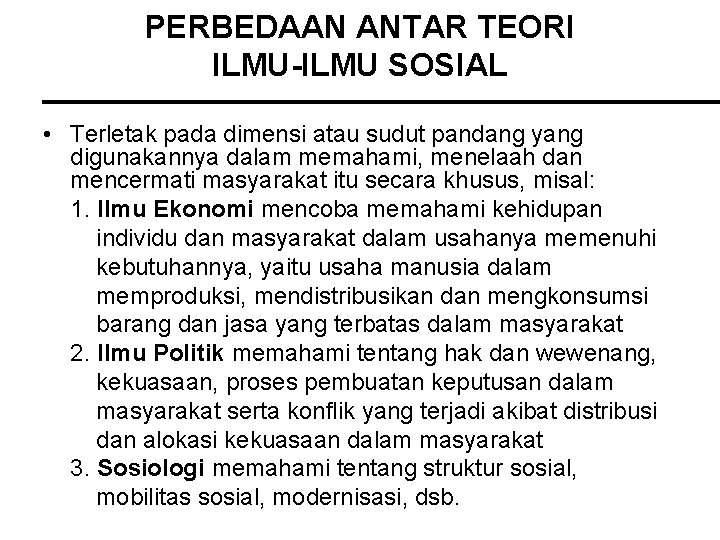 PERBEDAAN ANTAR TEORI ILMU-ILMU SOSIAL

• Terletak pada dimensi atau sudut pandang yang digunakannya dalam memahami, menelaah dan mencermati masyarakat itu secara khusus, misal:

1. Ilmu Ekonomi mencoba memahami kehidupan individu dan masyarakat dalam usahanya memenuhi kebutuhannya, yaitu usaha manusia dalam memproduksi, mendistribusikan dan mengkonsumsi barang dan jasa yang terbatas dalam masyarakat
2. Ilmu Politik memahami tentang hak dan wewenang, kekuasaan, proses pembuatan keputusan dalam masyarakat serta konflik yang terjadi akibat distribusi dan alokasi kekuasaan dalam masyarakat
3. Sosiologi memahami tentang struktur sosial, mobilitas sosial, modernisasi, dsb.